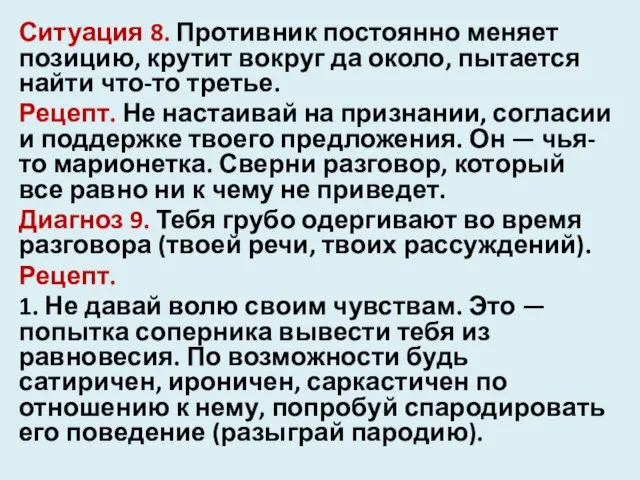 Ситуация 8. Противник постоянно меняет позицию, крутит вокруг да около, пытается найти что-то третье.

Рецепт. Не настаивай на признании, согласии и поддержке твоего предложения. Он — чья-то марионетка. Сверни разговор, который все равно ни к чему не приведет.

Диагноз 9. Тебя грубо одергивают во время разговора (твоей речи, твоих рассуждений).

Рецепт.

1. Не давай волю своим чувствам. Это — попытка соперника вывести тебя из равновесия. По возможности будь сатиричен, ироничен, саркастичен по отношению к нему, попробуй спародировать его поведение (разыграй пародию).